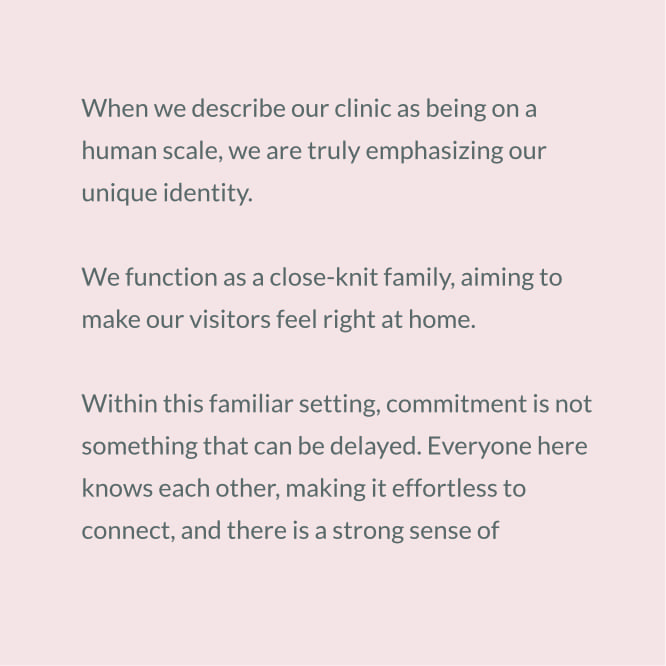 When we describe our clinic as being on a human scale, we are truly emphasizing our unique identity.

We function as a close-knit family, aiming to make our visitors feel right at home.

Within this familiar setting, commitment is not something that can be delayed. Everyone here knows each other, making it effortless to connect, and there is a strong sense of